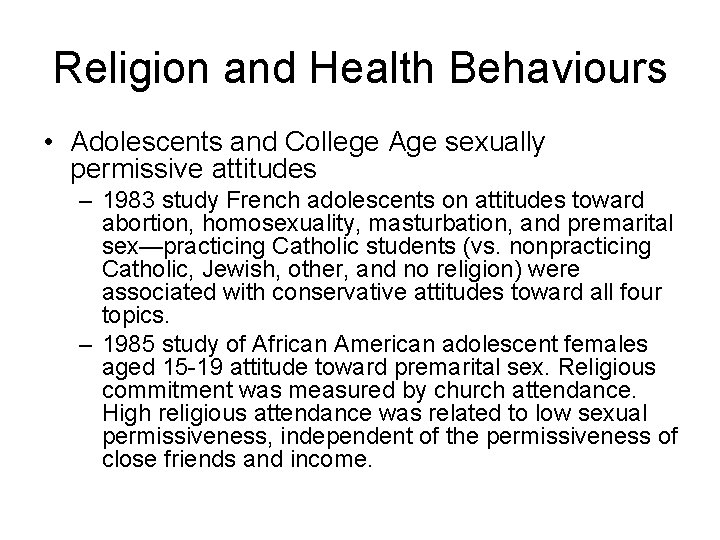 Religion and Health Behaviours

• Adolescents and College Age sexually permissive attitudes

– 1983 study French adolescents on attitudes toward abortion, homosexuality, masturbation, and premarital sex—practicing Catholic students (vs. nonpracticing Catholic, Jewish, other, and no religion) were associated with conservative attitudes toward all four topics.

– 1985 study of African American adolescent females aged 15-19 attitude toward premarital sex. Religious commitment was measured by church attendance. High religious attendance was related to low sexual permissiveness, independent of the permissiveness of close friends and income.